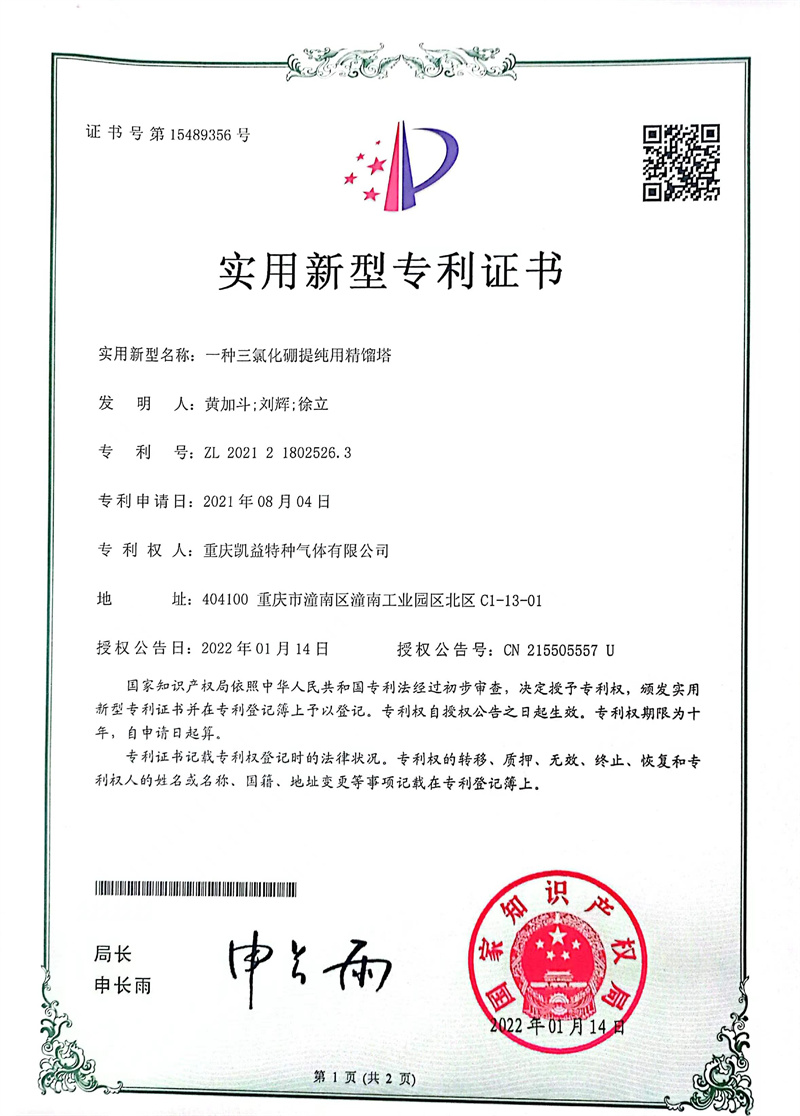 证书号第15489356号

实用新型专利证书

实用新型名称：一种三氯化硼提纯用精馏塔

发　明　人：黄加斗;刘辉;徐立

专　利　号：ZL 2021 2 1802526.3

专利申请日：2021年08月04日

专　利　权　人：重庆凯益特种气体有限公司

地　　址：404100 重庆市潼南区潼南工业园区北区C1-13-01

授权公告日：2022年01月14日　　授权公告号：CN 215505557 U

国家知识产权局依照中华人民共和国专利法经过初步审查，决定授予专利权，颁发实用新型专利证书并在专利登记簿上予以登记。专利权自授权公告之日起生效。专利权期限为十年，自申请日起算。

专利证书记载专利权登记时的法律状况。专利权的转移、质押、无效、终止、恢复和专利权人的姓名或名称、国籍、地址变更等事项记载在专利登记簿上。

局长
申长雨

申长雨

国家知识产权局

2022年01月14日

第1页（共2页）